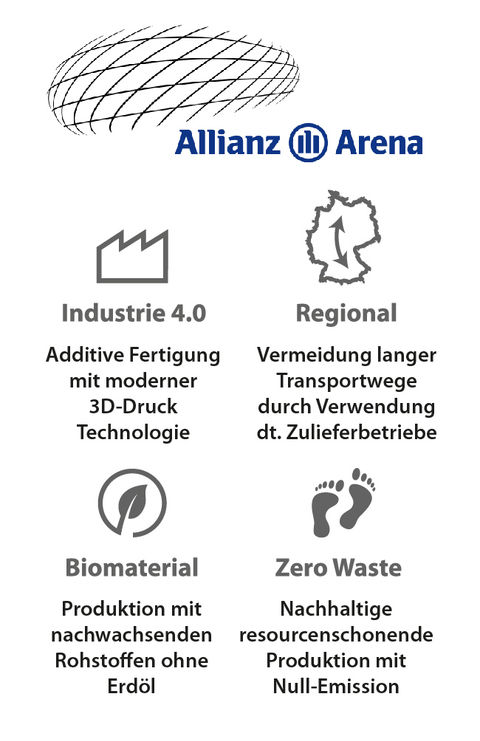 Allianz Arena

Industrie 4.0

Additive Fertigung mit moderner 3D-Druck Technologie

Regional

Vermeidung langer Transportwege durch Verwendung dt. Zulieferbetriebe

Biomaterial

Produktion mit nachwachsenden Rohstoffen ohne Erdöl

Zero Waste

Nachhaltige resourcenschonende Produktion mit Null-Emission